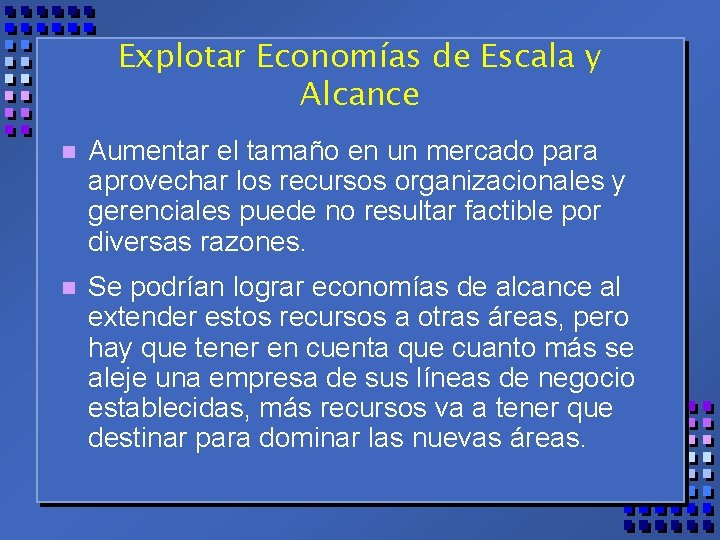 Explotar Economías de Escala y Alcance

Aumentar el tamaño en un mercado para aprovechar los recursos organizacionales y gerenciales puede no resultar factible por diversas razones.

Se podrían lograr economías de alcance al extender estos recursos a otras áreas, pero hay que tener en cuenta que cuanto más se aleje una empresa de sus líneas de negocio establecidas, más recursos va a tener que destinar para dominar las nuevas áreas.